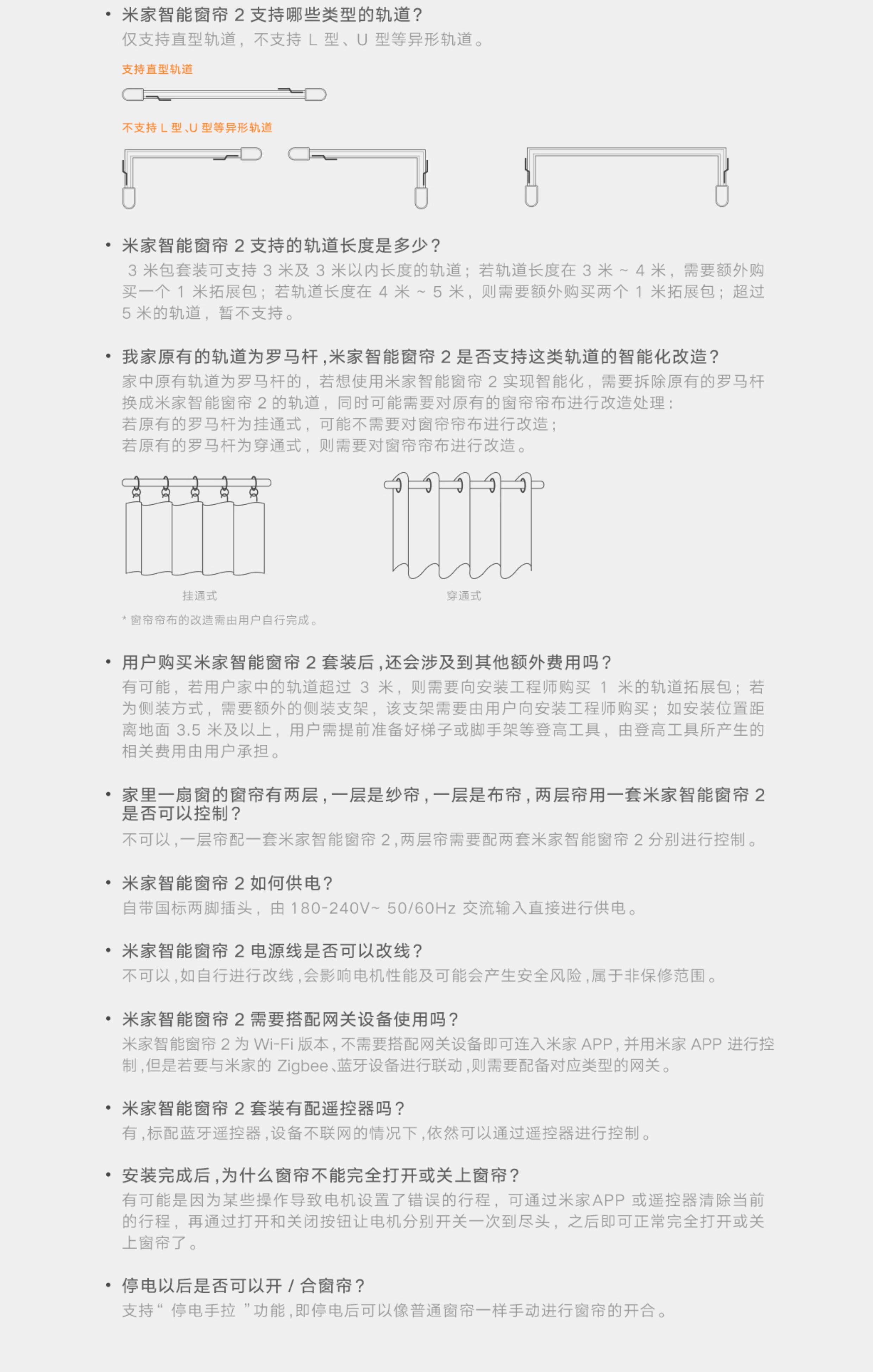 • 米家智能窗帘 2 支持哪些类型的轨道？
仅支持直型轨道，不支持 L 型、U 型等异形轨道。

支持直型轨道

不支持 L 型、U 型等异形轨道

• 米家智能窗帘 2 支持的轨道长度是多少？
3 米包套装可支持 3 米及 3 米以内长度的轨道；若轨道长度在 3 米 ~ 4 米，需要额外购买一个 1 米拓展包；若轨道长度在 4 米 ~ 5 米，则需要额外购买两个 1 米拓展包；超过 5 米的轨道，暂不支持。

• 我家原有的轨道为罗马杆，米家智能窗帘 2 是否支持这类轨道的智能化改造？
家中原有轨道为罗马杆的，若想使用米家智能窗帘 2 实现智能化，需要拆除原有的罗马杆换成米家智能窗帘 2 的轨道，同时可能需要对原有的窗帘帘布进行改造处理：
若原有的罗马杆为挂通式，可能不需要对窗帘帘布进行改造；
若原有的罗马杆为穿通式，则需要对窗帘帘布进行改造。

挂通式

穿通式

* 窗帘帘布的改造需由用户自行完成。

• 用户购买米家智能窗帘 2 套装后，还会涉及到其他额外费用吗？
有可能，若用户家中的轨道超过 3 米，则需要向安装工程师购买 1 米的轨道拓展包；若为侧装方式，需要额外的侧装支架，该支架需要由用户向安装工程师购买；如安装位置距离地面 3.5 米及以上，用户需提前准备好梯子或脚手架等登高工具，由登高工具所产生的相关费用由用户承担。

• 家里一扇窗的窗帘有两层，一层是纱帘，一层是布帘，两层帘用一套米家智能窗帘 2 是否可以控制？
不可以，一层帘配一套米家智能窗帘 2，两层帘需要配两套米家智能窗帘 2 分别进行控制。

• 米家智能窗帘 2 如何供电？
自带国标两脚插头，由 180-240V~ 50/60Hz 交流输入直接进行供电。

• 米家智能窗帘 2 电源线是否可以改线？
不可以，如自行进行改线，会影响电机性能及可能会产生安全风险，属于非保修范围。

• 米家智能窗帘 2 需要搭配网关设备使用吗？
米家智能窗帘 2 为 Wi-Fi 版本，不需要搭配网关设备即可连入米家 APP，并用米家 APP 进行控制，但是若要与米家的 Zigbee、蓝牙设备进行联动，则需要配备对应类型的网关。

• 米家智能窗帘 2 套装有配遥控器吗？
有，标配蓝牙遥控器，设备不联网的情况下，依然可以通过遥控器进行控制。

• 安装完成后，为什么窗帘不能完全打开或关上窗帘？
有可能是因为某些操作导致电机设置了错误的行程，可通过米家APP 或遥控器清除当前的行程，再通过打开和关闭按钮让电机分别开关一次到尽头，之后即可正常完全打开或关上窗帘了。

• 停电以后是否可以开 / 合窗帘？
支持“ 停电手拉 ”功能，即停电后可以像普通窗帘一样手动进行窗帘的开合。